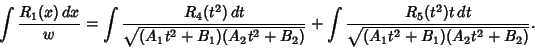 $\int \frac{R_1(x)\,dx}{w} = \int \frac{R_4(t^2)\,dt}{\sqrt{(A_1t^2+B_1)(A_2t^2+B_2)}} + \int \frac{R_5(t^2)t\,dt}{\sqrt{(A_1t^2+B_1)(A_2t^2+B_2)}}.$